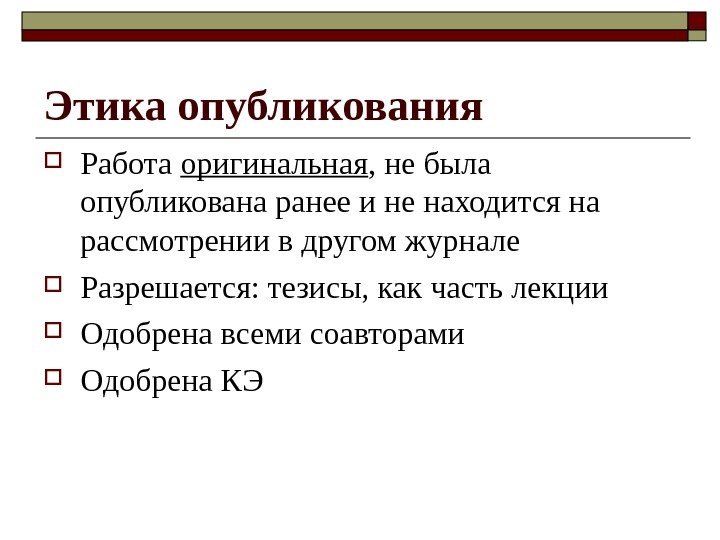 Этика опубликования

☐ Работа оригинальная, не была опубликована ранее и не находится на рассмотрении в другом журнале

☐ Разрешается: тезисы, как часть лекции

☐ Одобрена всеми соавторами

☐ Одобрена КЭ